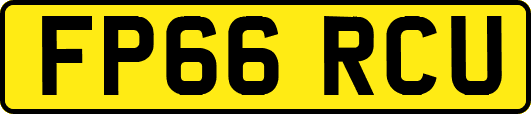 FP66 RCU